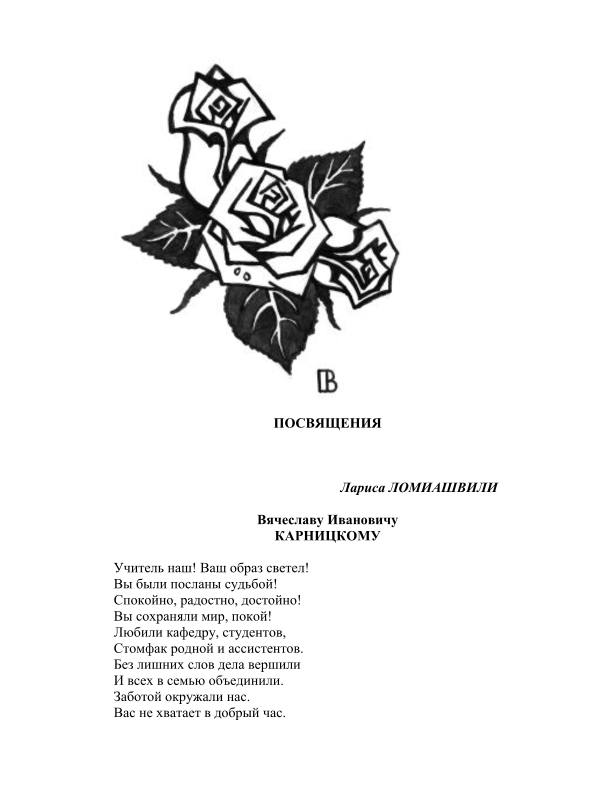 ПОСВЯЩЕНИЯ

Лариса ЛОМИАШВИЛИ

Вячеславу Ивановичу
КАРНИЦКОМУ

Учитель наш! Ваш образ светел!
Вы были посланы судьбой!
Спокойно, радостно, достойно!
Вы сохраняли мир, покой!
Любили кафедру, студентов,
Стомфак родной и ассистентов.
Без лишних слов дела вершили
И всех в семью объединили.
Заботой окружали нас.
Вас не хватает в добрый час.